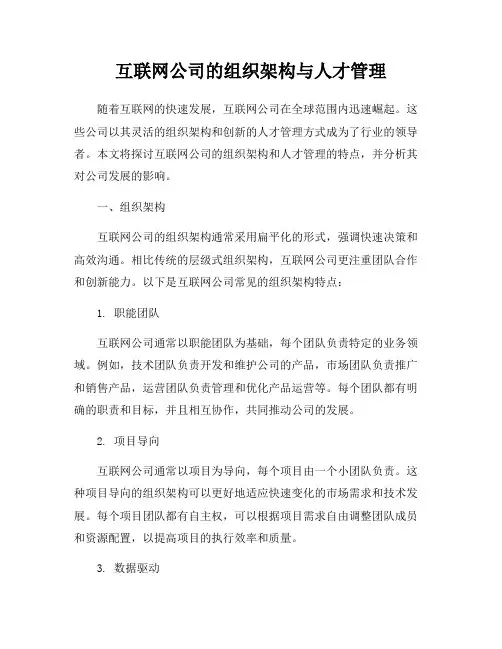 互联网公司的组织架构与人才管理

随着互联网的快速发展，互联网公司在全球范围内迅速崛起。这些公司以其灵活的组织架构和创新的人才管理方式成为了行业的领导者。本文将探讨互联网公司的组织架构和人才管理的特点，并分析其对公司发展的影响。

一、组织架构

互联网公司的组织架构通常采用扁平化的形式，强调快速决策和高效沟通。相比传统的层级式组织架构，互联网公司更注重团队合作和创新能力。以下是互联网公司常见的组织架构特点：

1. 职能团队

互联网公司通常以职能团队为基础，每个团队负责特定的业务领域。例如，技术团队负责开发和维护公司的产品，市场团队负责推广和销售产品，运营团队负责管理和优化产品运营等。每个团队都有明确的职责和目标，并且相互协作，共同推动公司的发展。

2. 项目导向

互联网公司通常以项目为导向，每个项目由一个小团队负责。这种项目导向的组织架构可以更好地适应快速变化的市场需求和技术发展。每个项目团队都有自主权，可以根据项目需求自由调整团队成员和资源配置，以提高项目的执行效率和质量。

3. 数据驱动